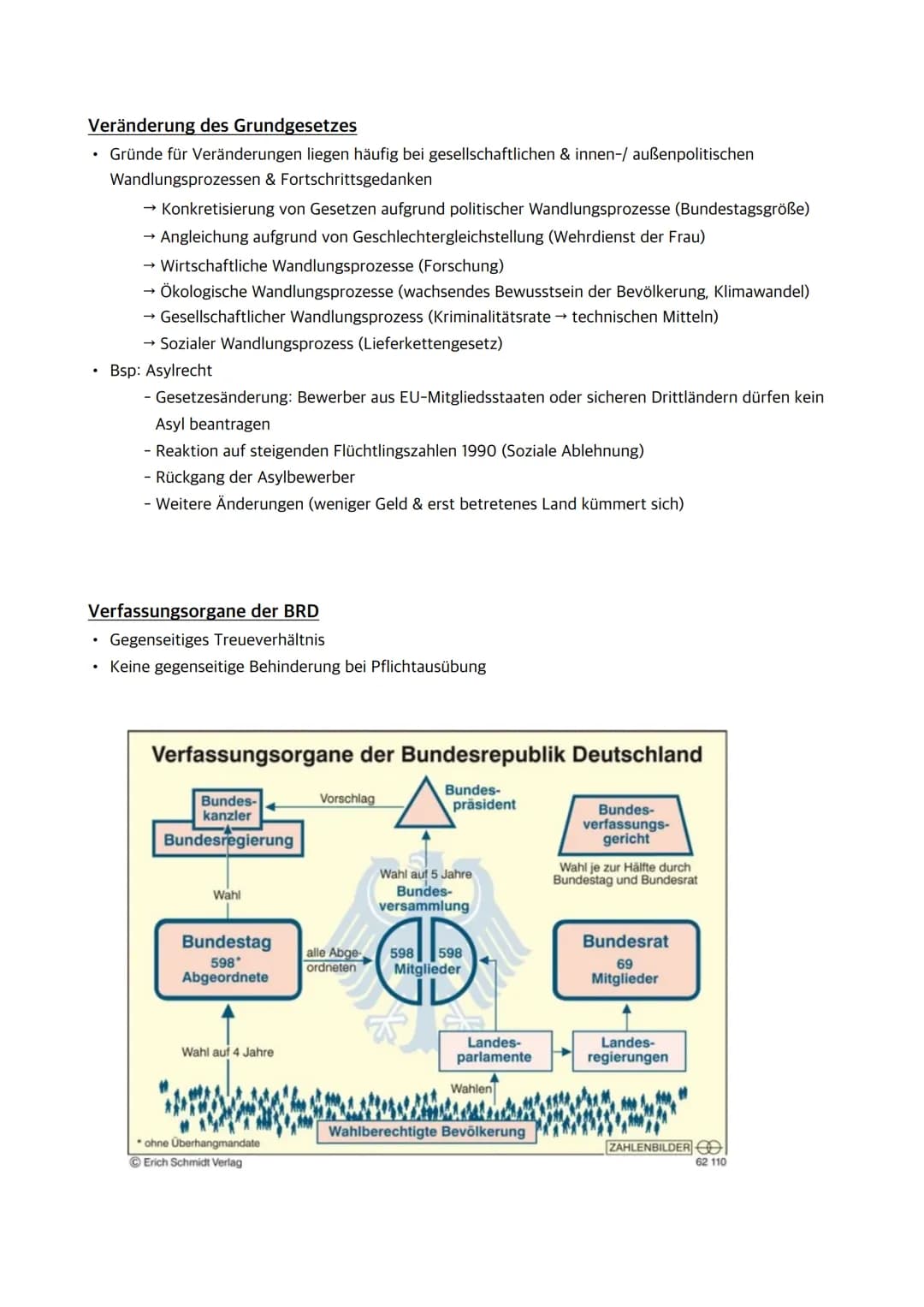 Veränderung des Grundgesetzes

• Gründe für Veränderungen liegen häufig bei gesellschaftlichen & innen-/ außenpolitischen Wandlungsprozessen & Fortschrittsgedanken

→ Konkretisierung von Gesetzen aufgrund politischer Wandlungsprozesse (Bundestagsgröße)
→ Angleichung aufgrund von Geschlechtergleichstellung (Wehrdienst der Frau)
→ Wirtschaftliche Wandlungsprozesse (Forschung)
→ Ökologische Wandlungsprozesse (wachsendes Bewusstsein der Bevölkerung, Klimawandel)
→ Gesellschaftlicher Wandlungsprozess (Kriminalitätsrate → technischen Mitteln)
→ Sozialer Wandlungsprozess (Lieferkettengesetz)

• Bsp: Asylrecht

- Gesetzesänderung: Bewerber aus EU-Mitgliedsstaaten oder sicheren Drittländern dürfen kein Asyl beantragen
- Reaktion auf steigenden Flüchtlingszahlen 1990 (Soziale Ablehnung)
- Rückgang der Asylbewerber
- Weitere Änderungen (weniger Geld & erst betretenes Land kümmert sich)

Verfassungsorgane der BRD

• Gegenseitiges Treueverhältnis
• Keine gegenseitige Behinderung bei Pflichtausübung

Verfassungsorgane der Bundesrepublik Deutschland

Bundeskanzler
Bundesregierung
Vorschlag
Bundespräsident
Bundesverfassungsgericht
Wahl je zur Hälfte durch Bundestag und Bundesrat
Wahl
Wahl auf 5 Jahre
Bundesversammlung
Bundestag
598*
Abgeordnete
alle Abgeordneten
598
598
Mitglieder
Bundesrat
69
Mitglieder
Wahl auf 4 Jahre
Landesparlamente
Landesregierungen
Wahlen
Wahlberechtigte Bevölkerung
* ohne Überhangmandate
© Erich Schmidt Verlag
ZAHLENBILDER
62 110